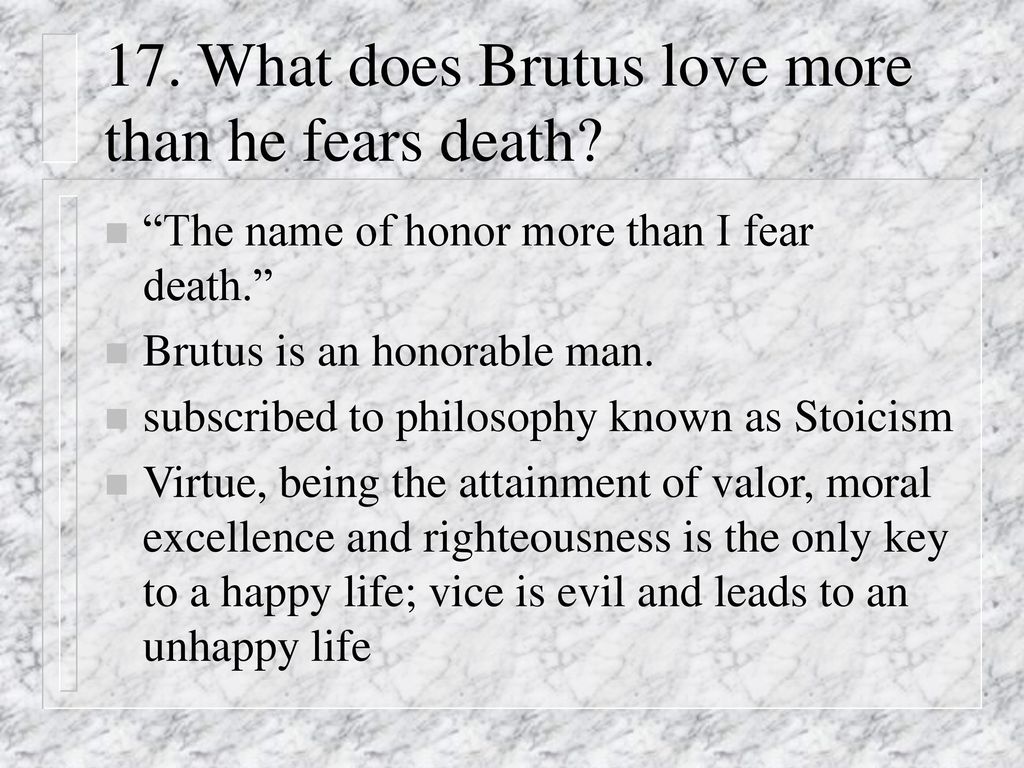 17. What does Brutus love more than he fears death?

“The name of honor more than I fear death.”

Brutus is an honorable man.

subscribed to philosophy known as Stoicism

Virtue, being the attainment of valor, moral excellence and righteousness is the only key to a happy life; vice is evil and leads to an unhappy life